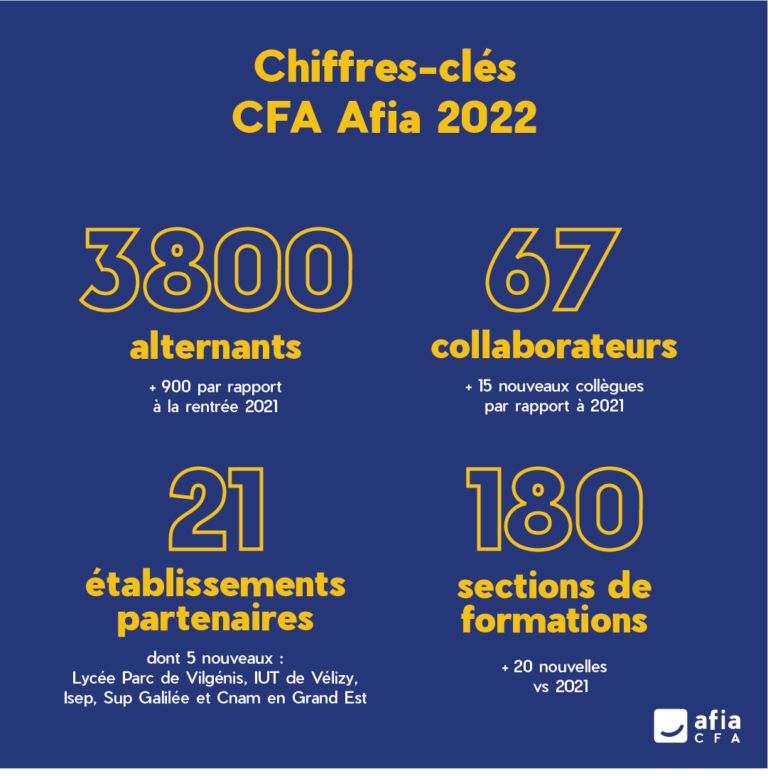 Chiffres-clés
CFA Afia 2022

3800
alternants
+ 900 par rapport à la rentrée 2021

67
collaborateurs
+ 15 nouveaux collègues par rapport à 2021

21
établissements partenaires
dont 5 nouveaux : Lycée Parc de Vilgénis, IUT de Vélizy, Isep, Sup Galilée et Cnam en Grand Est

180
sections de formations
+ 20 nouvelles vs 2021

afia
CFA